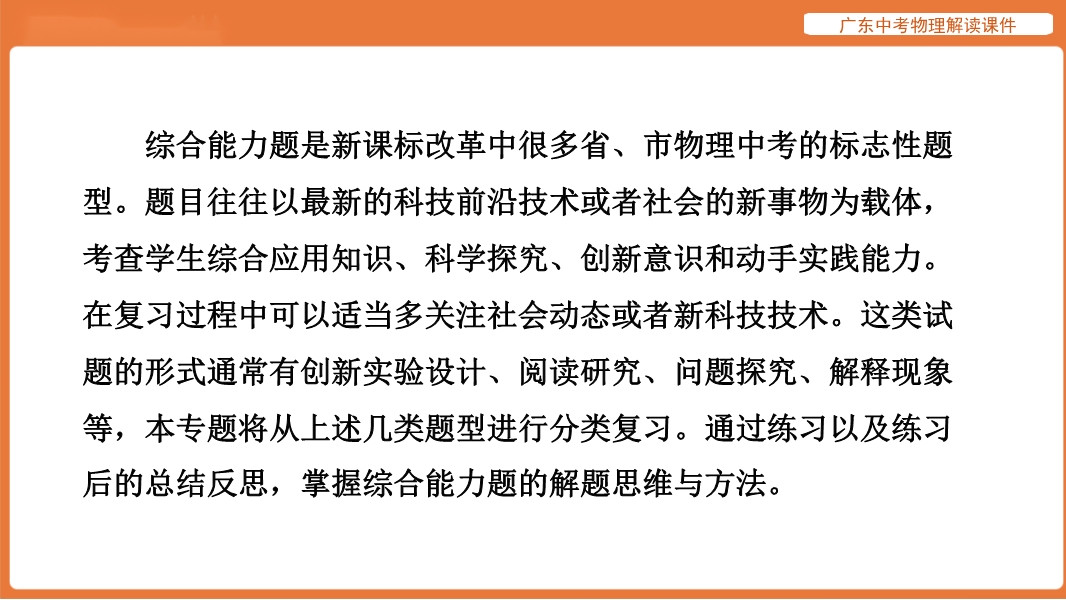 广东中考物理解读课件

综合能力题是新课标改革中很多省、市物理中考的标志性题型。题目往往以最新的科技前沿技术或者社会的新事物为载体，考查学生综合应用知识、科学探究、创新意识和动手实践能力。在复习过程中可以适当多关注社会动态或者新科技技术。这类试题的形式通常有创新实验设计、阅读研究、问题探究、解释现象等，本专题将从上述几类题型进行分类复习。通过练习以及练习后的总结反思，掌握综合能力题的解题思维与方法。